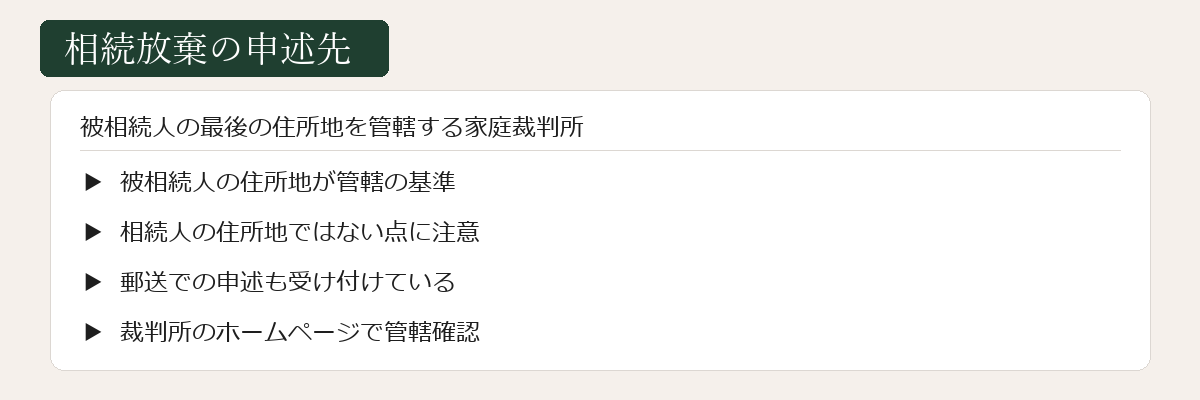 相続放棄の申述先

被相続人の最後の住所地を管轄する家庭裁判所

▶ 被相続人の住所地が管轄の基準

▶ 相続人の住所地ではない点に注意

▶ 郵送での申述も受け付けている

▶ 裁判所のホームページで管轄確認